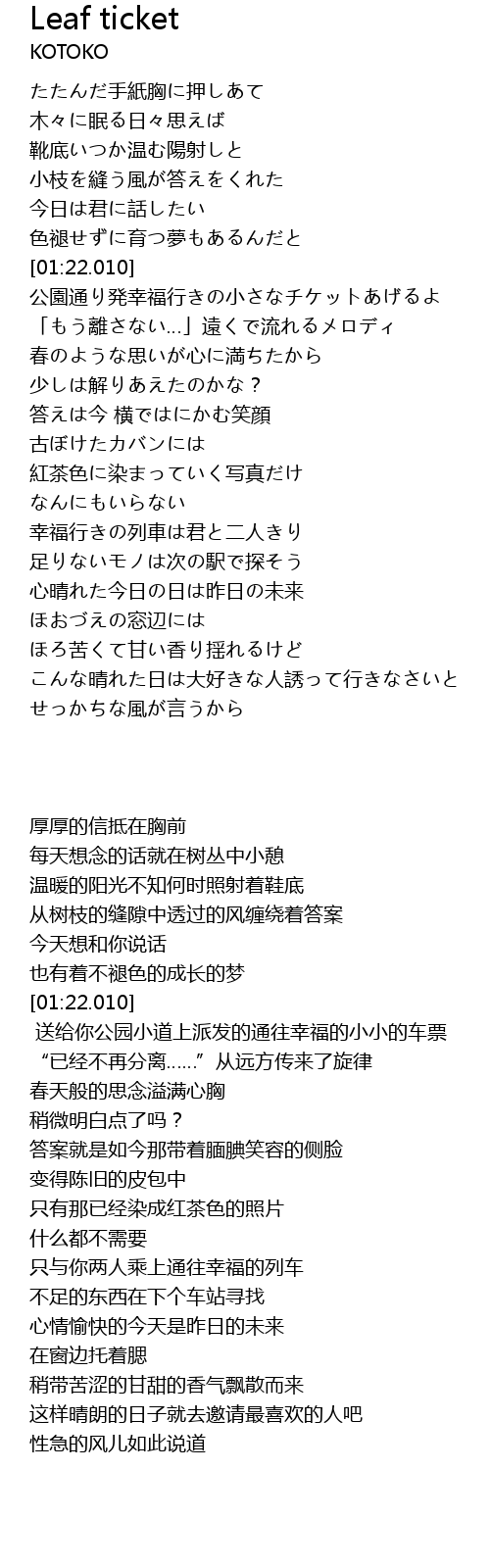 Leaf ticket
KOTOKO

たたんだ手紙胸に押しあて
木々に眠る日々思えば
靴底いつか温む陽射しと
小枝を縫う風が答えをくれた
今日は君に話したい
色褪せずに育つ夢もあるんだと
[01:22.010]
公園通り発幸福行きの小さなチケットあげるよ
「もう離さない…」遠くで流れるメロディ
春のような思いが心に満ちたから
少しは解りあえたのかな？
答えは今 横ではにかむ笑顔
古ぼけたカバンには
紅茶色に染まっていく写真だけ
なんにもいらない
幸福行きの列車は君と二人きり
足りないモノは次の駅で探そう
心晴れた今日の日は昨日の未来
ほおづえの窓辺には
ほろ苦くて甘い香り揺れるけど
こんな晴れた日は大好きな人誘って行きなさいと
せっかちな風が言うから

厚厚的信抵在胸前
每天想念的话就在树丛中小憩
温暖的阳光不知何时照射着鞋底
从树枝的缝隙中透过的风缠绕着答案
今天想和你说话
也有着不褪色的成长的梦
[01:22.010]
送给你公园小道上派发的通往幸福的小小的车票
“已经不再分离……”从远方传来了旋律
春天般的思念溢满心胸
稍微明白点了吗？
答案就是如今那带着腼腆笑容的侧脸
变得陈旧的皮包中
只有那已经染成红茶色的照片
什么都不需要
只与你两人乘上通往幸福的列车
不足的东西在下个车站寻找
心情愉快的今天是昨日的未来
在窗边托着腮
稍带苦涩的甘甜的香气飘散而来
这样晴朗的日子就去邀请最喜欢的人吧
性急的风儿如此说道